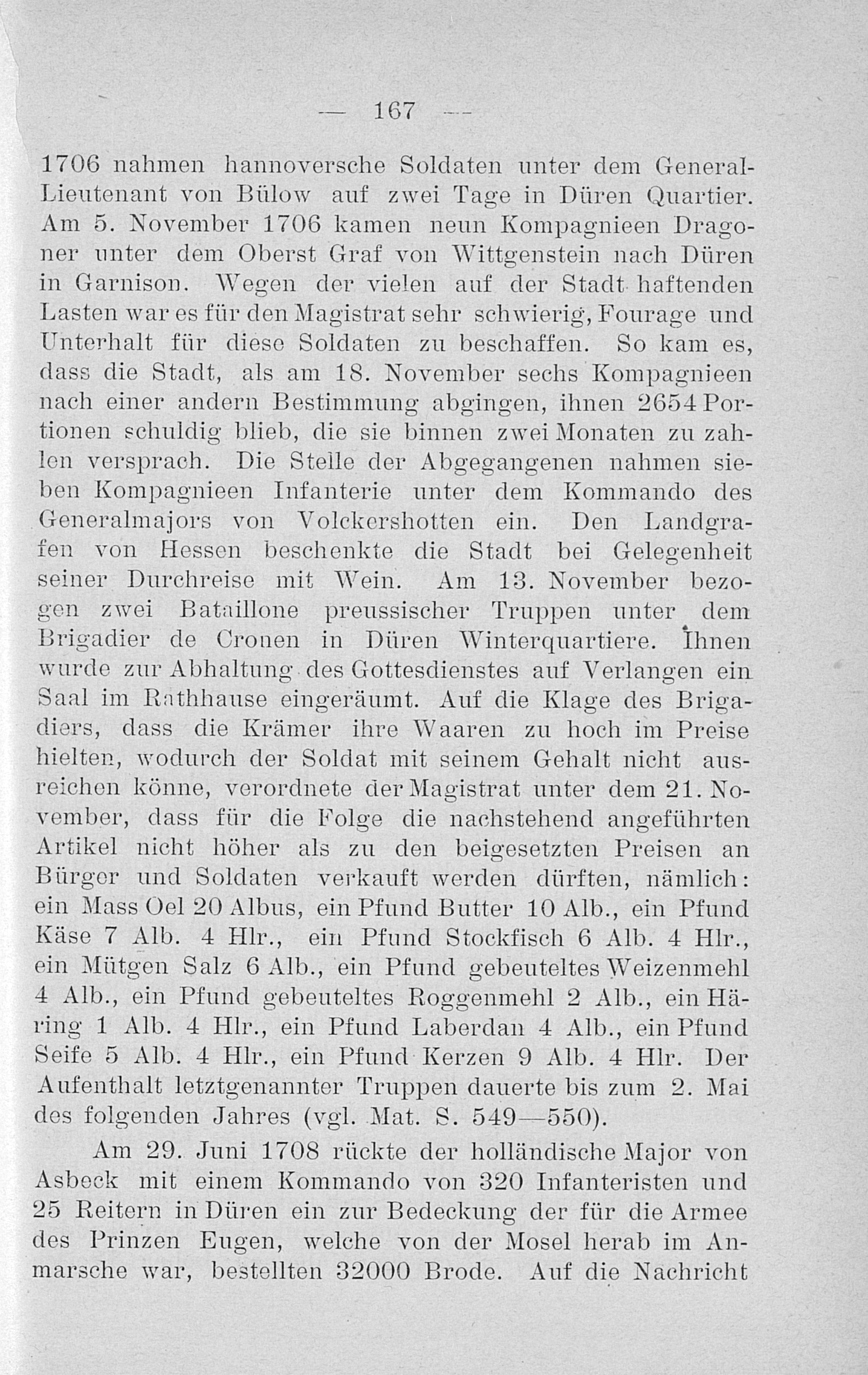 — 167 —

1706 nahmen hannoversche Soldaten unter dem General-Lieutenant von Bülow auf zwei Tage in Düren Quartier. Am 5. November 1706 kamen neun Kompagnieen Dragoner unter dem Oberst Graf von Wittgenstein nach Düren in Garnison. Wegen der vielen auf der Stadt haftenden Lasten war es für den Magistrat sehr schwierig, Fourage und Unterhalt für diese Soldaten zu beschaffen. So kam es, dass die Stadt, als am 18. November sechs Kompagnieen nach einer andern Bestimmung abgingen, ihnen 2654 Portionen schuldig blieb, die sie binnen zwei Monaten zu zahlen versprach. Die Stelle der Abgegangenen nahmen sieben Kompagnieen Infanterie unter dem Kommando des Generalmajors von Volckershotten ein. Den Landgrafen von Hessen beschenkte die Stadt bei Gelegenheit seiner Durchreise mit Wein. Am 13. November bezogen zwei Bataillone preussischer Truppen unter dem Brigadier de Cronen in Düren Winterquartiere. Ihnen wurde zur Abhaltung des Gottesdienstes auf Verlangen ein Saal im Rathhause eingeräumt. Auf die Klage des Brigadiers, dass die Krämer ihre Waaren zu hoch im Preise hielten, wodurch der Soldat mit seinem Gehalt nicht ausreichen könne, verordnete der Magistrat unter dem 21. November, dass für die Folge die nachstehend angeführten Artikel nicht höher als zu den beigesetzten Preisen an Bürger und Soldaten verkauft werden dürften, nämlich: ein Mass Oel 20 Albus, ein Pfund Butter 10 Alb., ein Pfund Käse 7 Alb. 4 Hlr., ein Pfund Stockfisch 6 Alb. 4 Hlr., ein Mütgen Salz 6 Alb., ein Pfund gebeuteltes Weizenmehl 4 Alb., ein Pfund gebeuteltes Roggenmehl 2 Alb., ein Häring 1 Alb. 4 Hlr., ein Pfund Laberdan 4 Alb., ein Pfund Seife 5 Alb. 4 Hlr., ein Pfund Kerzen 9 Alb. 4 Hlr. Der Aufenthalt letztgenannter Truppen dauerte bis zum 2. Mai des folgenden Jahres (vgl. Mat. S. 549—550).

Am 29. Juni 1708 rückte der holländische Major von Asbeck mit einem Kommando von 320 Infanteristen und 25 Reitern in Düren ein zur Bedeckung der für die Armee des Prinzen Eugen, welche von der Mosel herab im Anmarsche war, bestellten 32000 Brode. Auf die Nachricht